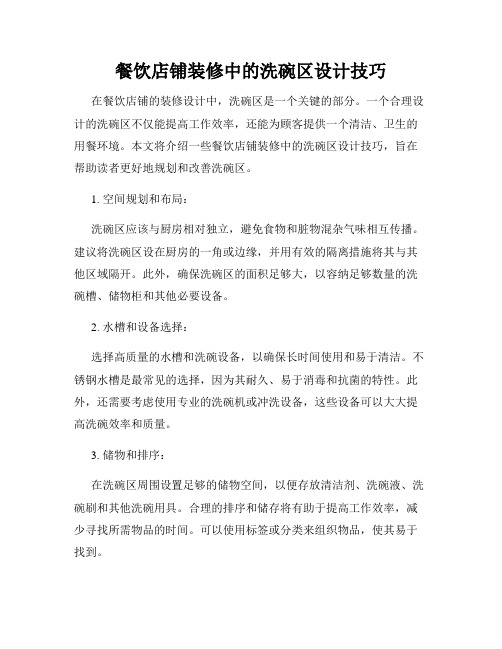 餐饮店铺装修中的洗碗区设计技巧

在餐饮店铺的装修设计中，洗碗区是一个关键的部分。一个合理设计的洗碗区不仅能提高工作效率，还能为顾客提供一个清洁、卫生的用餐环境。本文将介绍一些餐饮店铺装修中的洗碗区设计技巧，旨在帮助读者更好地规划和改善洗碗区。

1. 空间规划和布局：

洗碗区应该与厨房相对独立，避免食物和脏物混杂气味相互传播。建议将洗碗区设在厨房的一角或边缘，并用有效的隔离措施将其与其他区域隔开。此外，确保洗碗区的面积足够大，以容纳足够数量的洗碗槽、储物柜和其他必要设备。

2. 水槽和设备选择：

选择高质量的水槽和洗碗设备，以确保长时间使用和易于清洁。不锈钢水槽是最常见的选择，因为其耐久、易于消毒和抗菌的特性。此外，还需要考虑使用专业的洗碗机或冲洗设备，这些设备可以大大提高洗碗效率和质量。

3. 储物和排序：

在洗碗区周围设置足够的储物空间，以便存放清洁剂、洗碗液、洗碗刷和其他洗碗用具。合理的排序和储存将有助于提高工作效率，减少寻找所需物品的时间。可以使用标签或分类来组织物品，使其易于找到。